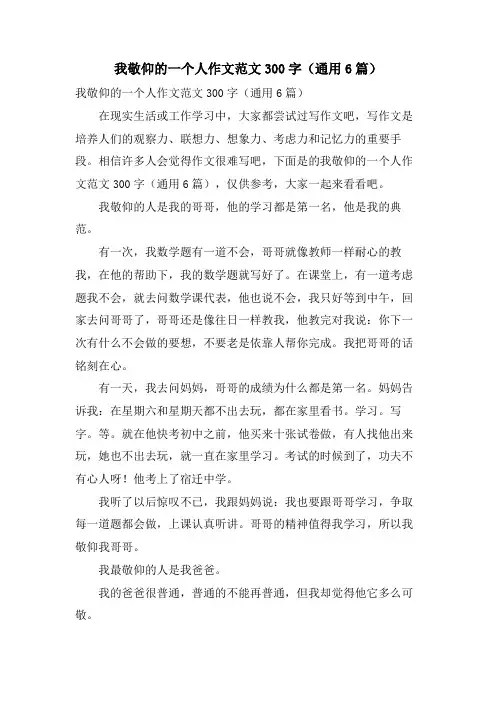 我敬仰的一个人作文范文300字（通用6篇）

我敬仰的一个人作文范文300字（通用6篇）

在现实生活或工作学习中，大家都尝试过写作文吧，写作文是培养人们的观察力、联想力、想象力、考虑力和记忆力的重要手段。相信许多人会觉得作文很难写吧，下面是的我敬仰的一个人作文范文300字（通用6篇），仅供参考，大家一起来看看吧。

我敬仰的人是我的哥哥，他的学习都是第一名，他是我的典范。

有一次，我数学题有一道不会，哥哥就像教师一样耐心的教我，在他的帮助下，我的数学题就写好了。在课堂上，有一道考虑题我不会，就去问数学课代表，他也说不会，我只好等到中午，回家去问哥哥了，哥哥还是像往日一样教我，他教完对我说：你下一次有什么不会做的要想，不要老是依靠人帮你完成。我把哥哥的话铭刻在心。

有一天，我去问妈妈，哥哥的成绩为什么都是第一名。妈妈告诉我：在星期六和星期天都不出去玩，都在家里看书。学习。写字。等。就在他快考初中之前，他买来十张试卷做，有人找他出来玩，她也不出去玩，就一直在家里学习。考试的时候到了，功夫不有心人呀！他考上了宿迁中学。

我听了以后惊叹不已，我跟妈妈说：我也要跟哥哥学习，争取每一道题都会做，上课认真听讲。哥哥的精神值得我学习，所以我敬仰我哥哥。

我最敬仰的人是我爸爸。

我的爸爸很普通，普通的不能再普通，但我却觉得他它多么可敬。